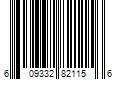 6 09332 82115 6